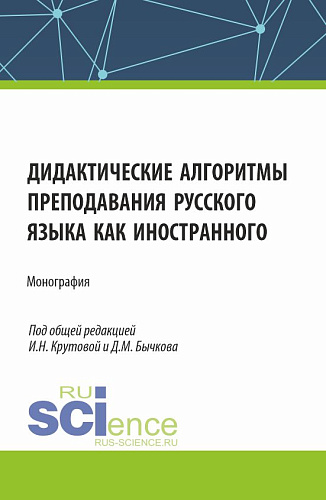 ДИДАКТИЧЕСКИЕ АЛГОРИТМЫ ПРЕПОДАВАНИЯ РУССКОГО ЯЗЫКА КАК ИНОСТРАННОГО

Монография

Под общей редакцией
И.Н. Крутовой и Д.М. Бычкова

RU
SCIence
RUS-SCIENCE.RU